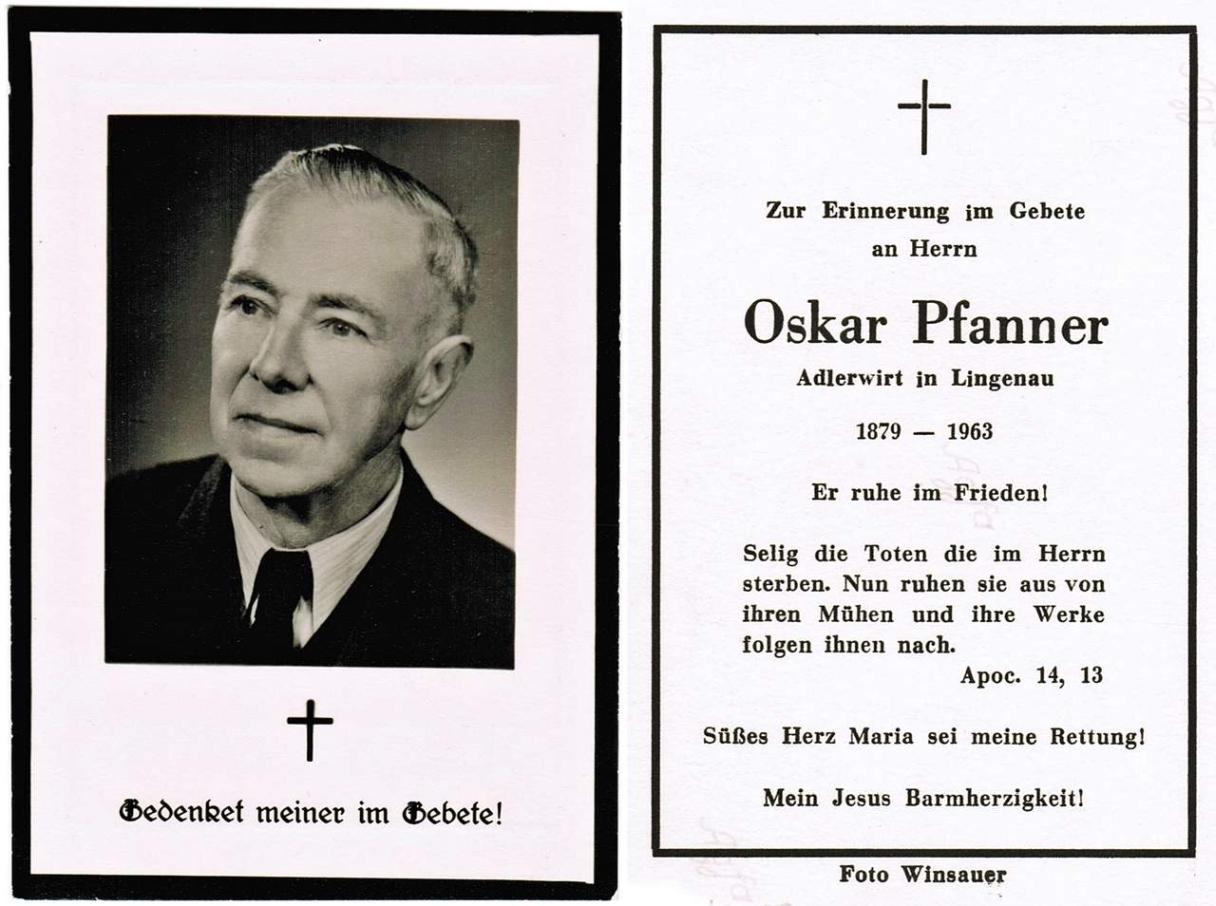 Gedenket meiner im Gebete!

Zur Erinnerung im Gebete an Herrn

Oskar Pfanner

Adlerwirt in Lingenau

1879 — 1963

Er ruhe im Frieden!

Selig die Toten die im Herrn sterben. Nun ruhen sie aus von ihren Mühen und ihre Werke folgen ihnen nach.

Apoc. 14, 13

Süßes Herz Maria sei meine Rettung!

Mein Jesus Barmherzigkeit!

Foto Winsauer